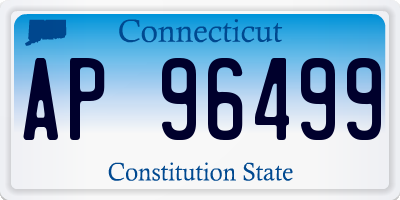 Connecticut

AP 96499

Constitution State